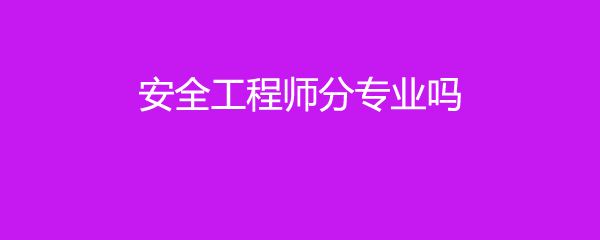 安全工程师分专业吗